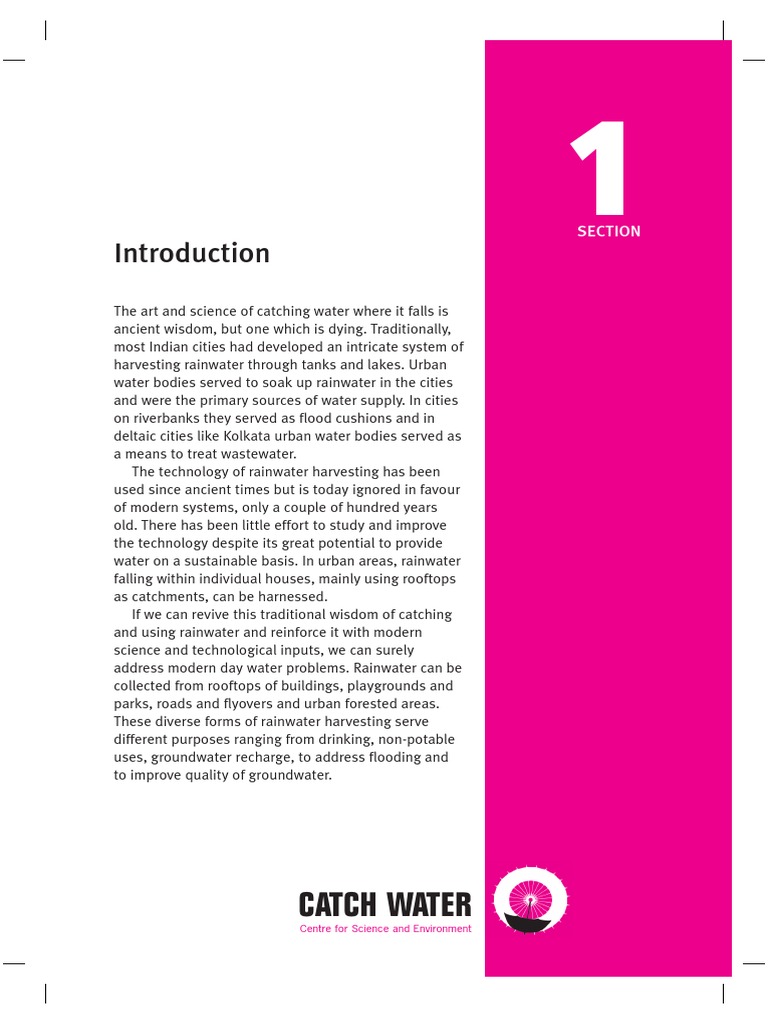 1
SECTION

Introduction

The art and science of catching water where it falls is ancient wisdom, but one which is dying. Traditionally, most Indian cities had developed an intricate system of harvesting rainwater through tanks and lakes. Urban water bodies served to soak up rainwater in the cities and were the primary sources of water supply. In cities on riverbanks they served as flood cushions and in deltaic cities like Kolkata urban water bodies served as a means to treat wastewater.

The technology of rainwater harvesting has been used since ancient times but is today ignored in favour of modern systems, only a couple of hundred years old. There has been little effort to study and improve the technology despite its great potential to provide water on a sustainable basis. In urban areas, rainwater falling within individual houses, mainly using rooftops as catchments, can be harnessed.

If we can revive this traditional wisdom of catching and using rainwater and reinforce it with modern science and technological inputs, we can surely address modern day water problems. Rainwater can be collected from rooftops of buildings, playgrounds and parks, roads and flyovers and urban forested areas. These diverse forms of rainwater harvesting serve different purposes ranging from drinking, non-potable uses, groundwater recharge, to address flooding and to improve quality of groundwater.

CATCH WATER
Centre for Science and Environment